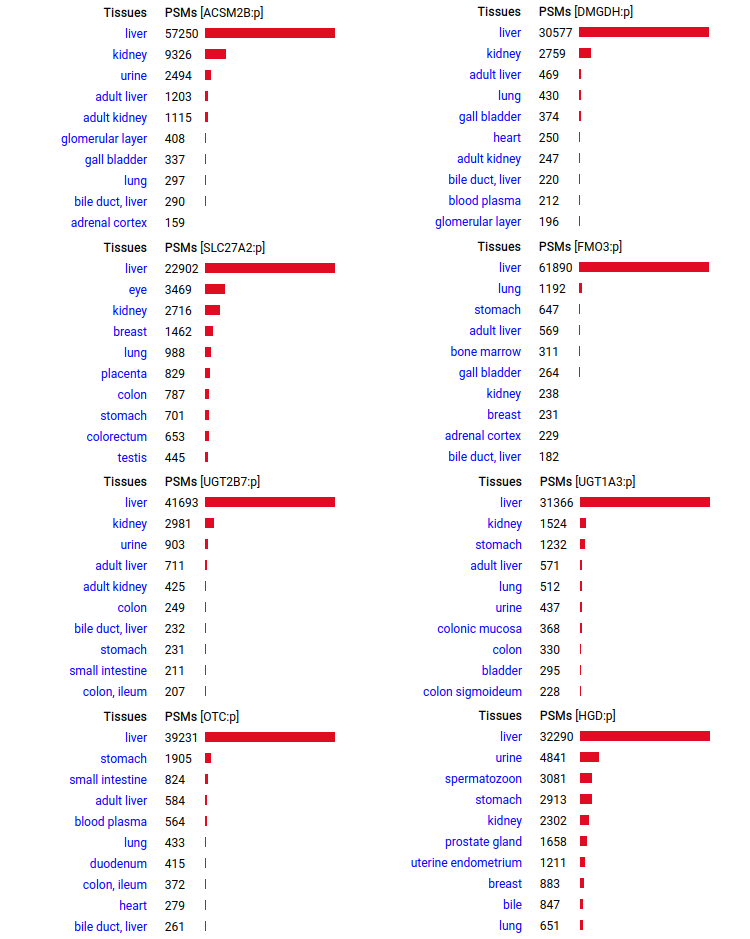 | Tissues | PSMs [ACSM2B:p] |
|---|---|
| liver | 57250 |
| kidney | 9326 |
| urine | 2494 |
| adult liver | 1203 |
| adult kidney | 1115 |
| glomerular layer | 408 |
| gall bladder | 337 |
| lung | 297 |
| bile duct, liver | 290 |
| adrenal cortex | 159 |

| Tissues | PSMs [SLC27A2:p] |
|---|---|
| liver | 22902 |
| eye | 3469 |
| kidney | 2716 |
| breast | 1462 |
| lung | 988 |
| placenta | 829 |
| colon | 787 |
| stomach | 701 |
| colorectum | 653 |
| testis | 445 |

| Tissues | PSMs [UGT2B7:p] |
|---|---|
| liver | 41693 |
| kidney | 2981 |
| urine | 903 |
| adult liver | 711 |
| adult kidney | 425 |
| colon | 249 |
| bile duct, liver | 232 |
| stomach | 231 |
| small intestine | 211 |
| colon, ileum | 207 |

| Tissues | PSMs [OTC:p] |
|---|---|
| liver | 39231 |
| stomach | 1905 |
| small intestine | 824 |
| adult liver | 584 |
| blood plasma | 564 |
| lung | 433 |
| duodenum | 415 |
| colon, ileum | 372 |
| heart | 279 |
| bile duct, liver | 261 |

| Tissues | PSMs [DMGDH:p] |
|---|---|
| liver | 30577 |
| kidney | 2759 |
| adult liver | 469 |
| lung | 430 |
| gall bladder | 374 |
| heart | 250 |
| adult kidney | 247 |
| bile duct, liver | 220 |
| blood plasma | 212 |
| glomerular layer | 196 |

| Tissues | PSMs [FMO3:p] |
|---|---|
| liver | 61890 |
| lung | 1192 |
| stomach | 647 |
| adult liver | 569 |
| bone marrow | 311 |
| gall bladder | 264 |
| kidney | 238 |
| breast | 231 |
| adrenal cortex | 229 |
| bile duct, liver | 182 |

| Tissues | PSMs [UGT1A3:p] |
|---|---|
| liver | 31366 |
| kidney | 1524 |
| stomach | 1232 |
| adult liver | 571 |
| lung | 512 |
| urine | 437 |
| colonic mucosa | 368 |
| colon | 330 |
| bladder | 295 |
| colon sigmoideum | 228 |

| Tissues | PSMs [HGD:p] |
|---|---|
| liver | 32290 |
| urine | 4841 |
| spermatozoon | 3081 |
| stomach | 2913 |
| kidney | 2302 |
| prostate gland | 1658 |
| uterine endometrium | 1211 |
| breast | 883 |
| bile | 847 |
| lung | 651 |